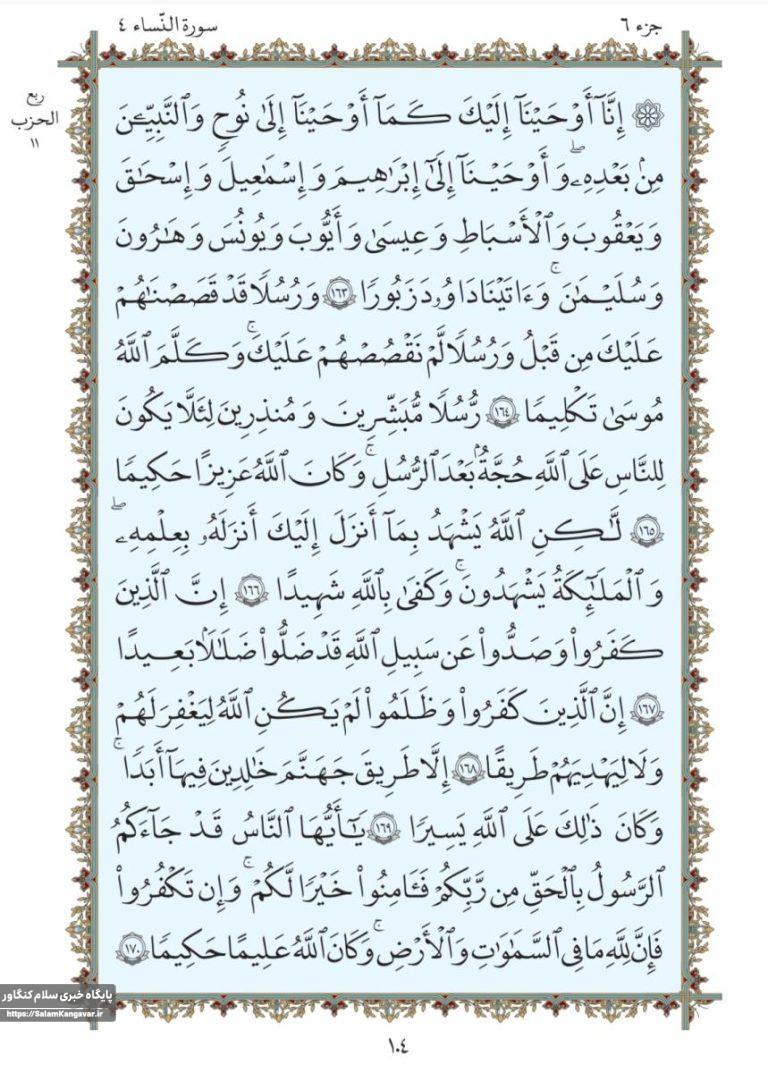 جزء ٦

سورة النّساء ٤

ربع الحزب ١١

۞ إِنَّآ أَوْحَيْنَآ إِلَيْكَ كَمَآ أَوْحَيْنَآ إِلَىٰ نُوحٍ وَٱلنَّبِيِّـۧنَ مِنۢ بَعْدِهِۦ ۚ وَأَوْحَيْنَآ إِلَىٰٓ إِبْرَٰهِيمَ وَإِسْمَٰعِيلَ وَإِسْحَٰقَ وَيَعْقُوبَ وَٱلْأَسْبَاطِ وَعِيسَىٰ وَأَيُّوبَ وَيُونُسَ وَهَٰرُونَ وَسُلَيْمَٰنَ ۚ وَءَاتَيْنَا دَاوُۥدَ زَبُورًا ﴿١٦٣﴾ وَرُسُلًا قَدْ قَصَصْنَٰهُمْ عَلَيْكَ مِن قَبْلُ وَرُسُلًا لَّمْ نَقْصُصْهُمْ عَلَيْكَ ۚ وَكَلَّمَ ٱللَّهُ مُوسَىٰ تَكْلِيمًا ﴿١٦٤﴾ رُّسُلًا مُّبَشِّرِينَ وَمُنذِرِينَ لِئَلَّا يَكُونَ لِلنَّاسِ عَلَى ٱللَّهِ حُجَّةٌۢ بَعْدَ ٱلرُّسُلِ ۚ وَكَانَ ٱللَّهُ عَزِيزًا حَكِيمًا ﴿١٦٥﴾ لَّٰكِنِ ٱللَّهُ يَشْهَدُ بِمَآ أَنزَلَ إِلَيْكَ ۖ أَنزَلَهُۥ بِعِلْمِهِۦ ۖ وَٱلْمَلَٰٓئِكَةُ يَشْهَدُونَ ۚ وَكَفَىٰ بِٱللَّهِ شَهِيدًا ﴿١٦٦﴾ إِنَّ ٱلَّذِينَ كَفَرُوا۟ وَصَدُّوا۟ عَن سَبِيلِ ٱللَّهِ قَدْ ضَلُّوا۟ ضَلَٰلًۢا بَعِيدًا ﴿١٦٧﴾ إِنَّ ٱلَّذِينَ كَفَرُوا۟ وَظَلَمُوا۟ لَمْ يَكُنِ ٱللَّهُ لِيَغْفِرَ لَهُمْ وَلَا لِيَهْدِيَهُمْ طَرِيقًا ﴿١٦٨﴾ إِلَّا طَرِيقَ جَهَنَّمَ خَٰلِدِينَ فِيهَآ أَبَدًا ۚ وَكَانَ ذَٰلِكَ عَلَى ٱللَّهِ يَسِيرًا ﴿١٦٩﴾ يَٰٓأَيُّهَا ٱلنَّاسُ قَدْ جَآءَكُمُ ٱلرَّسُولُ بِٱلْحَقِّ مِن رَّبِّكُمْ فَـَٔامِنُوا۟ خَيْرًا لَّكُمْ ۚ وَإِن تَكْفُرُوا۟ فَإِنَّ لِلَّهِ مَا فِى ٱلسَّمَٰوَٰتِ وَٱلْأَرْضِ ۚ وَكَانَ ٱللَّهُ عَلِيمًا حَكِيمًا ﴿١٧٠﴾

پایگاه خبری سلام کنگاور
https://SalamKangavar.ir

١٠٤